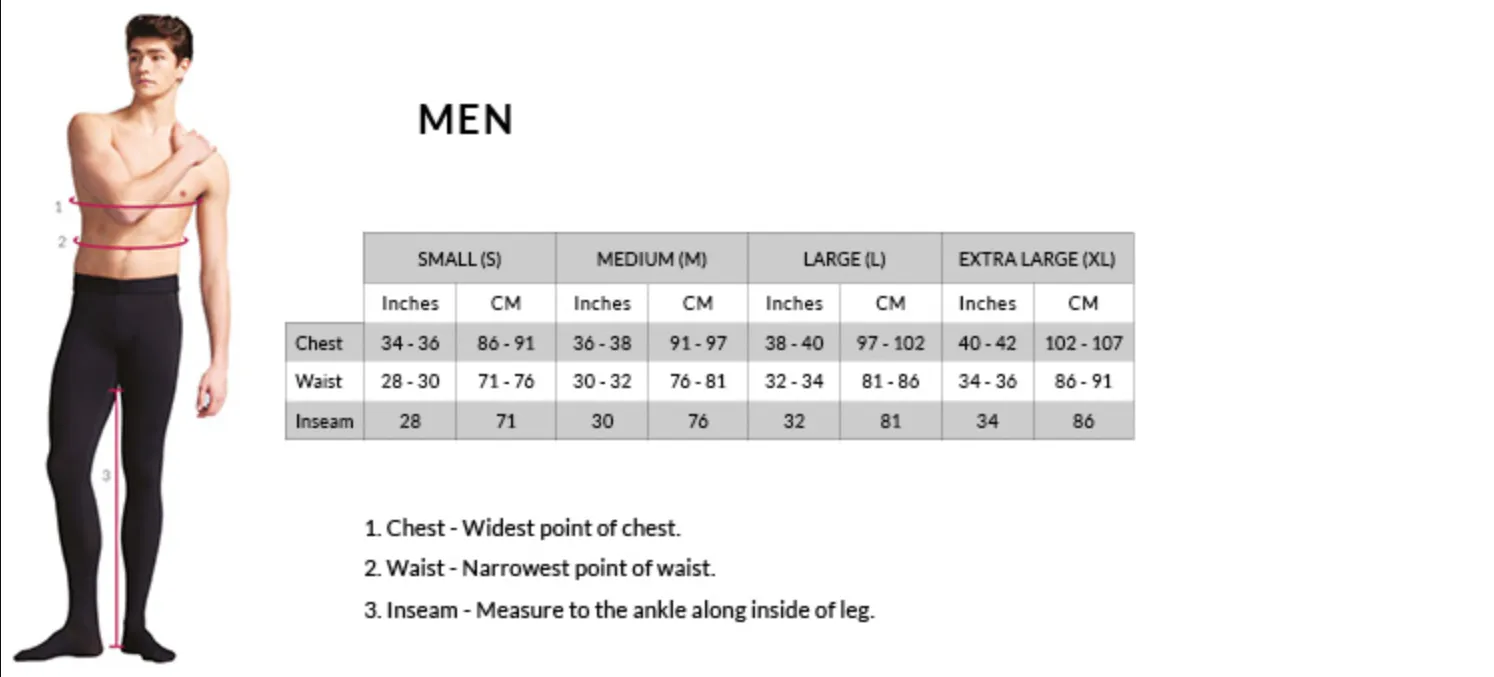 1
2
3

MEN

| | SMALL (S) | | MEDIUM (M) | | LARGE (L) | | EXTRA LARGE (XL) | |
|---|---|---|---|---|---|---|---|---|
| | Inches | CM | Inches | CM | Inches | CM | Inches | CM |
| Chest | 34 - 36 | 86 - 91 | 36 - 38 | 91 - 97 | 38 - 40 | 97 - 102 | 40 - 42 | 102 - 107 |
| Waist | 28 - 30 | 71 - 76 | 30 - 32 | 76 - 81 | 32 - 34 | 81 - 86 | 34 - 36 | 86 - 91 |
| Inseam | 28 | 71 | 30 | 76 | 32 | 81 | 34 | 86 |

1. Chest - Widest point of chest.

2. Waist - Narrowest point of waist.

3. Inseam - Measure to the ankle along inside of leg.